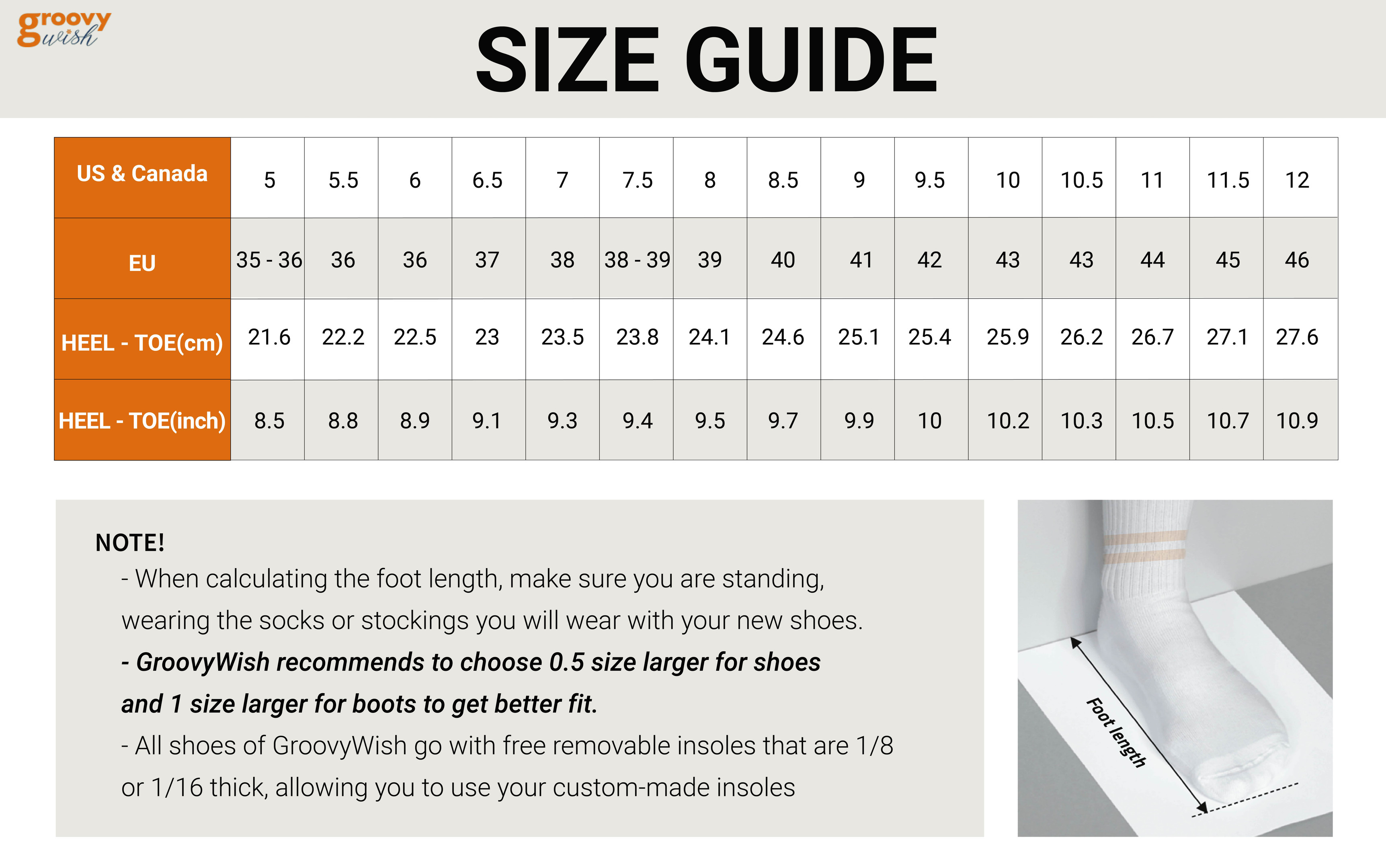 groovy wish

SIZE GUIDE

| US & Canada | 5 | 5.5 | 6 | 6.5 | 7 | 7.5 | 8 | 8.5 | 9 | 9.5 | 10 | 10.5 | 11 | 11.5 | 12 |
|---|---|---|---|---|---|---|---|---|---|---|---|---|---|---|---|
| EU | 35 - 36 | 36 | 36 | 37 | 38 | 38 - 39 | 39 | 40 | 41 | 42 | 43 | 43 | 44 | 45 | 46 |
| HEEL - TOE(cm) | 21.6 | 22.2 | 22.5 | 23 | 23.5 | 23.8 | 24.1 | 24.6 | 25.1 | 25.4 | 25.9 | 26.2 | 26.7 | 27.1 | 27.6 |
| HEEL - TOE(inch) | 8.5 | 8.8 | 8.9 | 9.1 | 9.3 | 9.4 | 9.5 | 9.7 | 9.9 | 10 | 10.2 | 10.3 | 10.5 | 10.7 | 10.9 |

NOTE!
- When calculating the foot length, make sure you are standing, wearing the socks or stockings you will wear with your new shoes.
- GroovyWish recommends to choose 0.5 size larger for shoes and 1 size larger for boots to get better fit.
- All shoes of GroovyWish go with free removable insoles that are 1/8 or 1/16 thick, allowing you to use your custom-made insoles

Foot length